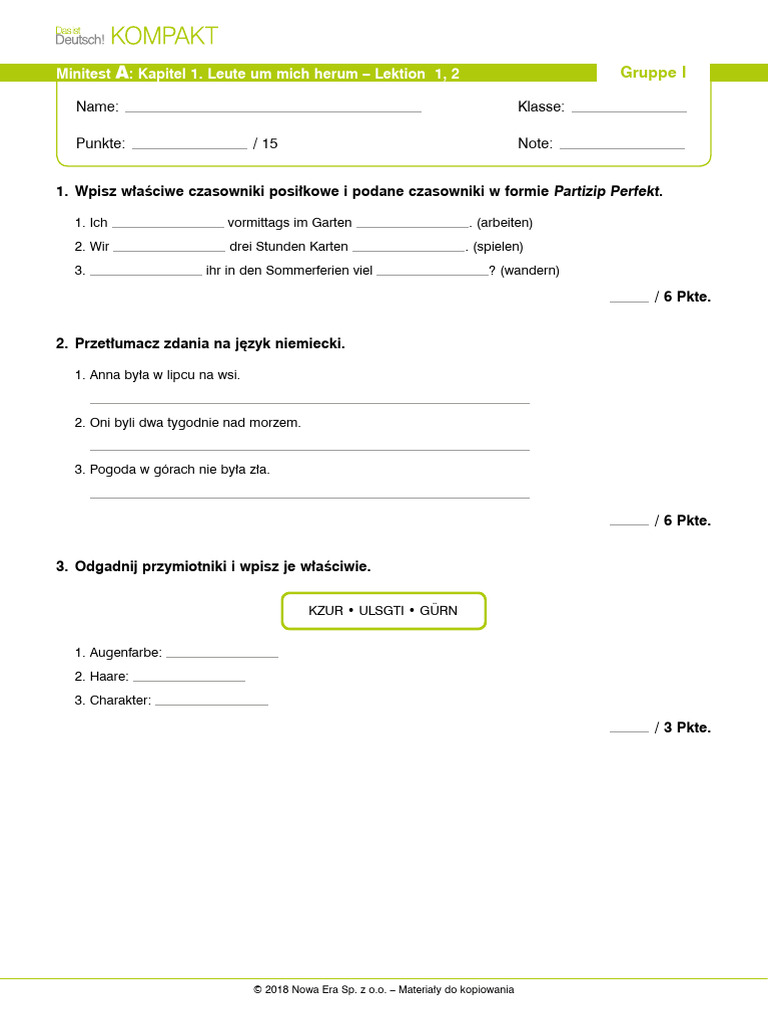 Das ist Deutsch! KOMPAKT

Minitest A: Kapitel 1. Leute um mich herum – Lektion 1, 2

Gruppe I

Name: ____

Klasse: ____

Punkte: ____ / 15

Note: ____

1. Wpisz właściwe czasowniki posiłkowe i podane czasowniki w formie Partizip Perfekt.

1. Ich ____ vormittags im Garten ____. (arbeiten)
2. Wir ____ drei Stunden Karten ____. (spielen)
3. ____ ihr in den Sommerferien viel ____? (wandern)

____ / 6 Pkte.

2. Przetłumacz zdania na język niemiecki.

1. Anna była w lipcu na wsi.
____
2. Oni byli dwa tygodnie nad morzem.
____
3. Pogoda w górach nie była zła.
____

____ / 6 Pkte.

3. Odgadnij przymiotniki i wpisz je właściwie.

KZUR • ULSGTI • GÜRN

1. Augenfarbe: ____
2. Haare: ____
3. Charakter: ____

____ / 3 Pkte.

© 2018 Nowa Era Sp. z o.o. – Materiały do kopiowania